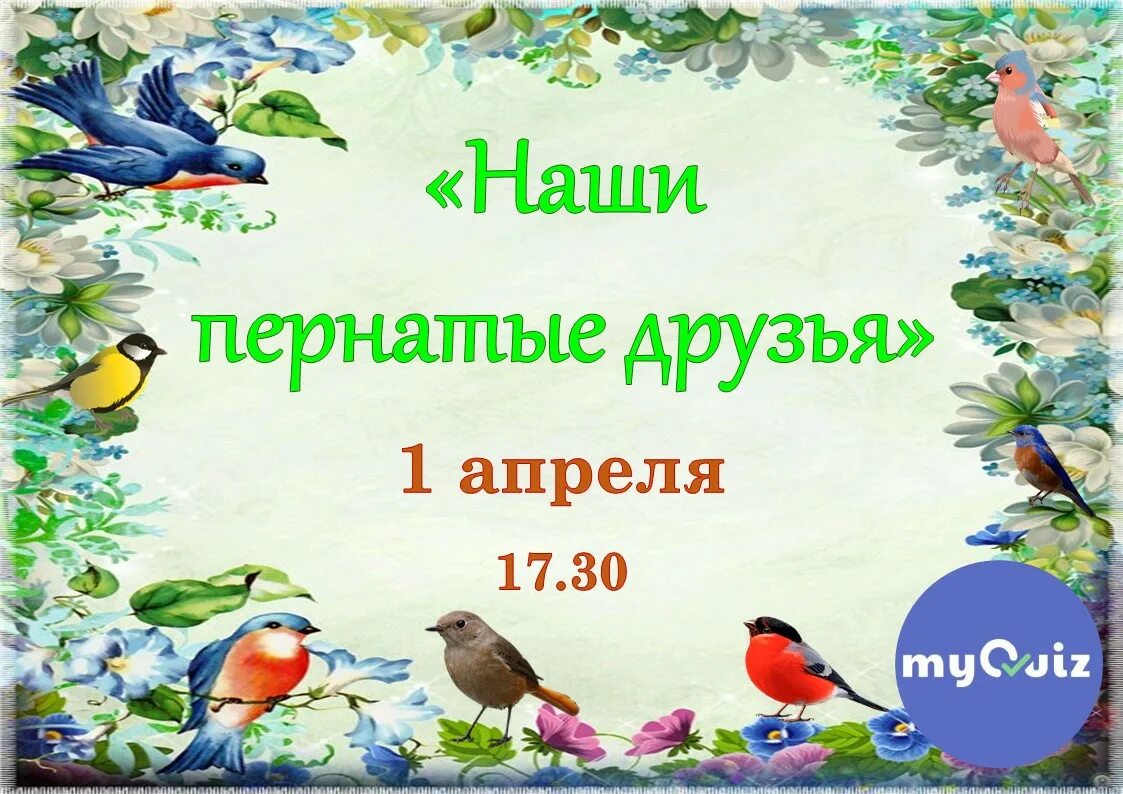 «Наши пернатые друзья»

1 апреля

17.30

myQuiz